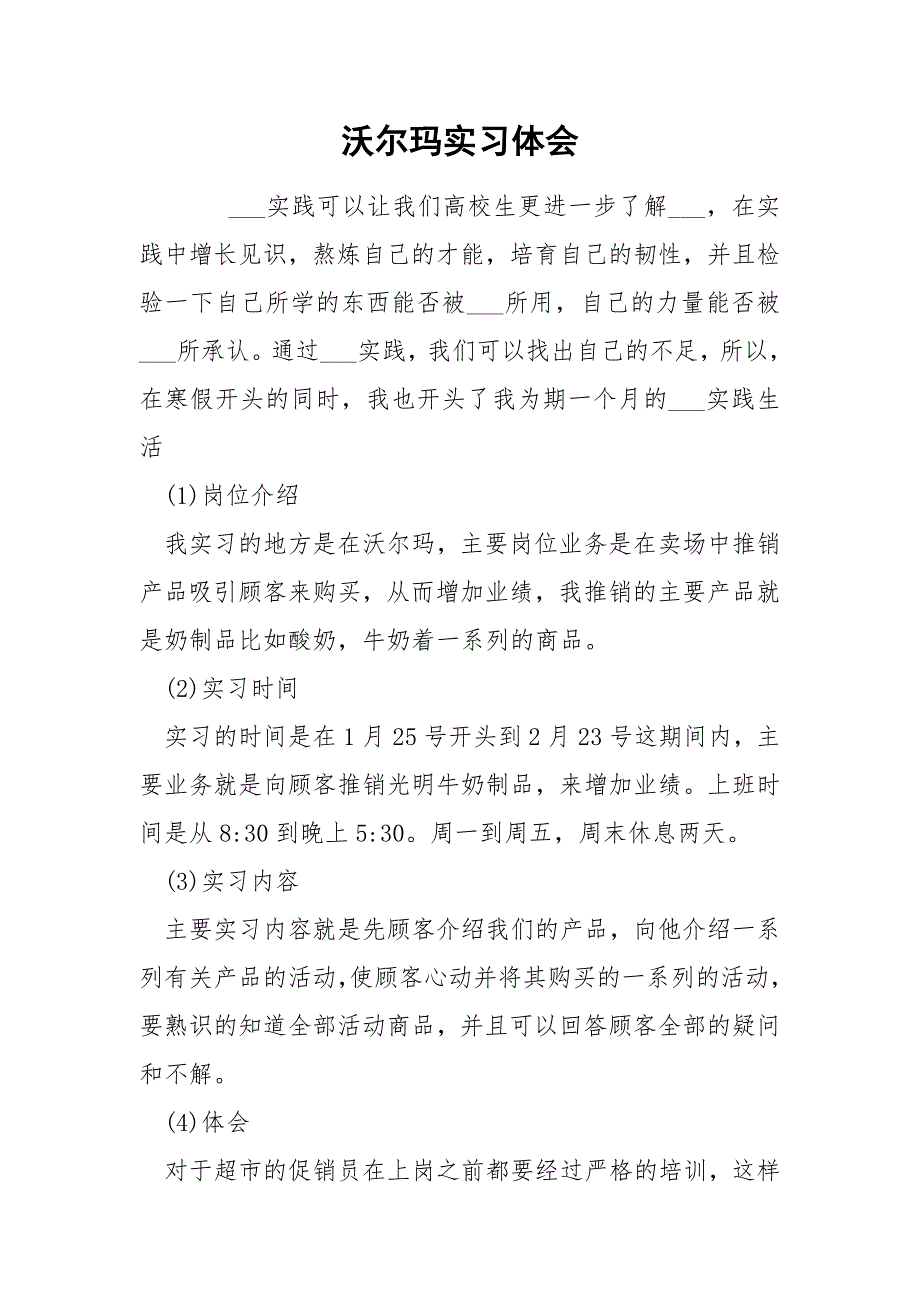 沃尔玛实习体会

___实践可以让我们高校生更进一步了解___，在实践中增长见识，熬炼自己的才能，培育自己的韧性，并且检验一下自己所学的东西能否被___所用，自己的力量能否被___所承认。通过___实践，我们可以找出自己的不足，所以，在寒假开头的同时，我也开头了我为期一个月的___实践生活

(1)岗位介绍

我实习的地方是在沃尔玛，主要岗位业务是在卖场中推销产品吸引顾客来购买，从而增加业绩，我推销的主要产品就是奶制品比如酸奶，牛奶着一系列的商品。

(2)实习时间

实习的时间是在1月25号开头到2月23号这期间内，主要业务就是向顾客推销光明牛奶制品，来增加业绩。上班时间是从8:30到晚上5:30。周一到周五，周末休息两天。

(3)实习内容

主要实习内容就是先顾客介绍我们的产品，向他介绍一系列有关产品的活动,使顾客心动并将其购买的一系列的活动，要熟识的知道全部活动商品，并且可以回答顾客全部的疑问和不解。

(4)体会

对于超市的促销员在上岗之前都要经过严格的培训，这样